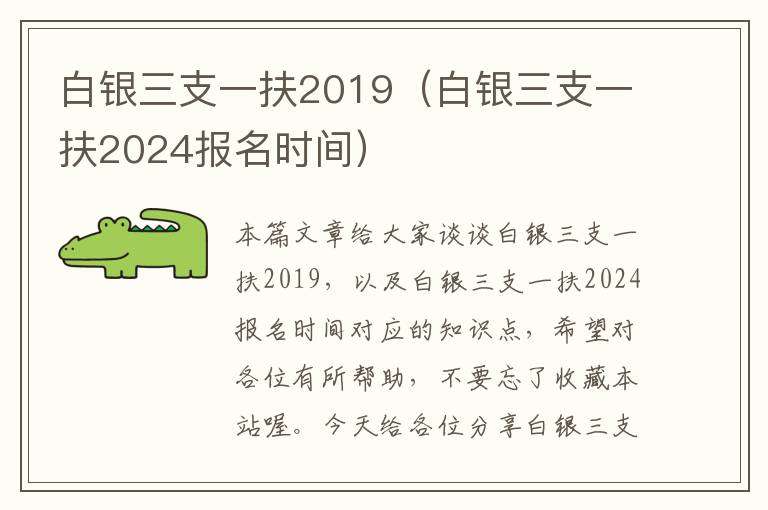 白银三支一扶2019（白银三支一扶2024报名时间）

本篇文章给大家谈谈白银三支一扶2019，以及白银三支一扶2024报名时间对应的知识点，希望对各位有所帮助，不要忘了收藏本站喔。今天给各位分享白银三支